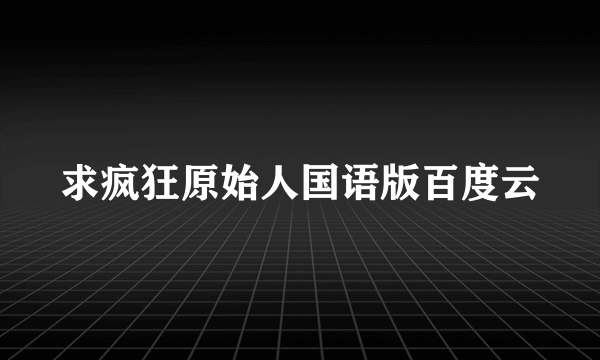 求疯狂原始人国语版百度云